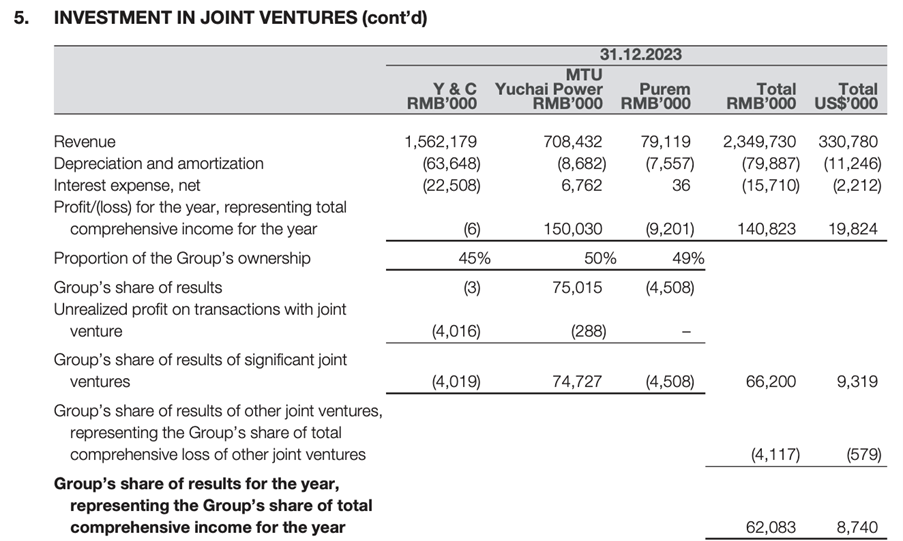 5. INVESTMENT IN JOINT VENTURES (cont'd)

| | 31.12.2023 | | | | |
|---|---|---|---|---|---|
| | Y & C RMB'000 | MTU Yuchai Power RMB'000 | Purem RMB'000 | Total RMB'000 | Total US$'000 |
| Revenue | 1,562,179 | 708,432 | 79,119 | 2,349,730 | 330,780 |
| Depreciation and amortization | (63,648) | (8,682) | (7,557) | (79,887) | (11,246) |
| Interest expense, net | (22,508) | 6,762 | 36 | (15,710) | (2,212) |
| Profit/(loss) for the year, representing total comprehensive income for the year | (6) | 150,030 | (9,201) | 140,823 | 19,824 |
| Proportion of the Group's ownership | 45% | 50% | 49% | | |
| Group's share of results | (3) | 75,015 | (4,508) | | |
| Unrealized profit on transactions with joint venture | (4,016) | (288) | – | | |
| Group's share of results of significant joint ventures | (4,019) | 74,727 | (4,508) | 66,200 | 9,319 |
| Group's share of results of other joint ventures, representing the Group's share of total comprehensive loss of other joint ventures | | | | (4,117) | (579) |
| **Group's share of results for the year, representing the Group's share of total comprehensive income for the year** | | | | 62,083 | 8,740 |